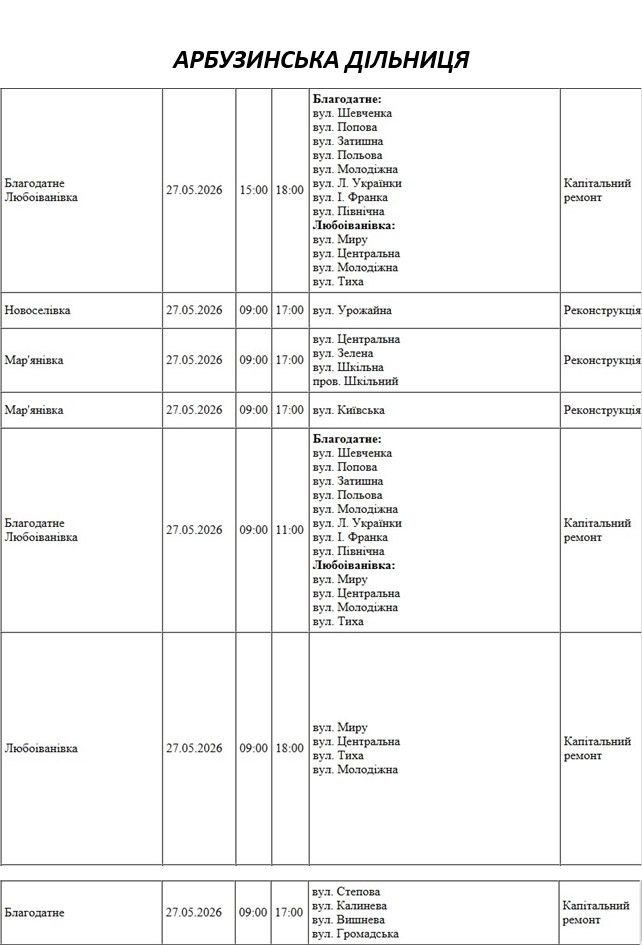 АРБУЗИНСЬКА ДІЛЬНИЦЯ

| Благодатне Любоіванівка | 27.05.2026 | 15:00 | 18:00 | Благодатне: вул. Шевченка вул. Попова вул. Затишна вул. Польова вул. Молодіжна вул. Л. Українки вул. І. Франка вул. Північна Любоіванівка: вул. Миру вул. Центральна вул. Молодіжна вул. Тиха | Капітальний ремонт |
|---|---|---|---|---|---|
| Новоселівка | 27.05.2026 | 09:00 | 17:00 | вул. Урожайна | Реконструкція |
| Мар'янівка | 27.05.2026 | 09:00 | 17:00 | вул. Центральна вул. Зелена вул. Шкільна пров. Шкільний | Реконструкція |
| Мар'янівка | 27.05.2026 | 09:00 | 17:00 | вул. Київська | Реконструкція |
| Благодатне Любоіванівка | 27.05.2026 | 09:00 | 11:00 | Благодатне: вул. Шевченка вул. Попова вул. Затишна вул. Польова вул. Молодіжна вул. Л. Українки вул. І. Франка вул. Північна Любоіванівка: вул. Миру вул. Центральна вул. Молодіжна вул. Тиха | Капітальний ремонт |
| Любоіванівка | 27.05.2026 | 09:00 | 18:00 | вул. Миру вул. Центральна вул. Тиха вул. Молодіжна | Капітальний ремонт |

| Благодатне | 27.05.2026 | 09:00 | 17:00 | вул. Степова вул. Калинева вул. Вишнева вул. Громадська | Капітальний ремонт |
|---|---|---|---|---|---|